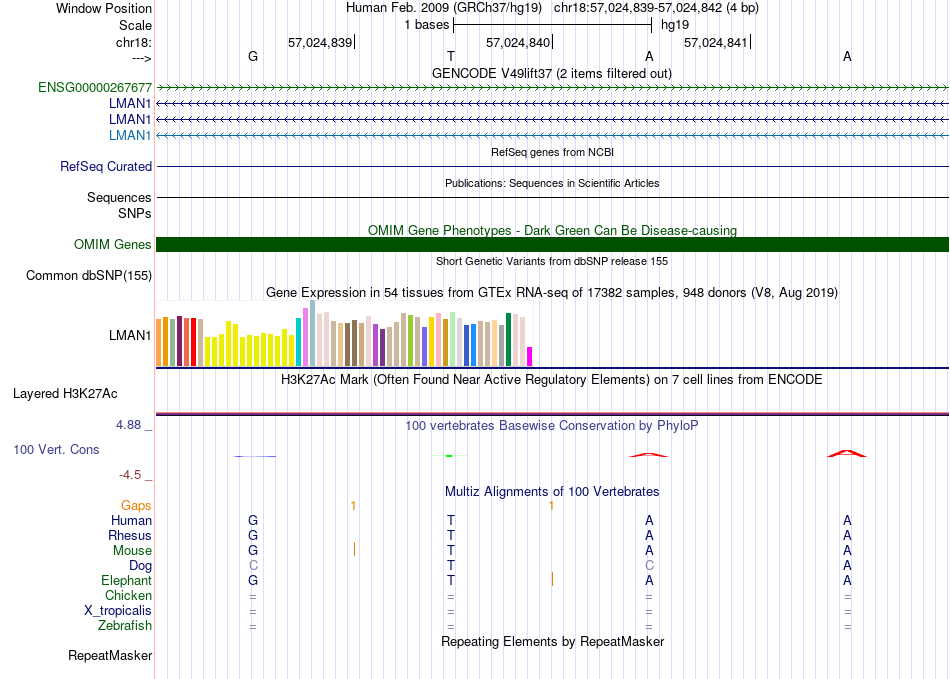 Window Position Human Feb. 2009 (GRCh37/hg19) chr18:57,024,839-57,024,842 (4 bp)
Scale 1 bases hg19
chr18: 57,024,839 57,024,840 57,024,841
---> G T A A
GENCODE V49lift37 (2 items filtered out)
ENSG00000267677
LMAN1
LMAN1
LMAN1
RefSeq genes from NCBI
RefSeq Curated
Publications: Sequences in Scientific Articles
Sequences
SNPs
OMIM Gene Phenotypes - Dark Green Can Be Disease-causing
OMIM Genes
Short Genetic Variants from dbSNP release 155
Common dbSNP(155)
Gene Expression in 54 tissues from GTEx RNA-seq of 17382 samples, 948 donors (V8, Aug 2019)
LMAN1
H3K27Ac Mark (Often Found Near Active Regulatory Elements) on 7 cell lines from ENCODE
Layered H3K27Ac
4.88 _ 100 vertebrates Basewise Conservation by PhyloP
100 Vert. Cons
-4.5 _
Multiz Alignments of 100 Vertebrates
Gaps 1 1
Human G T A A
Rhesus G T A A
Mouse G T A A
Dog C T C A
Elephant G T A A
Chicken = = = =
X_tropicalis = = = =
Zebrafish = = = =
Repeating Elements by RepeatMasker
RepeatMasker